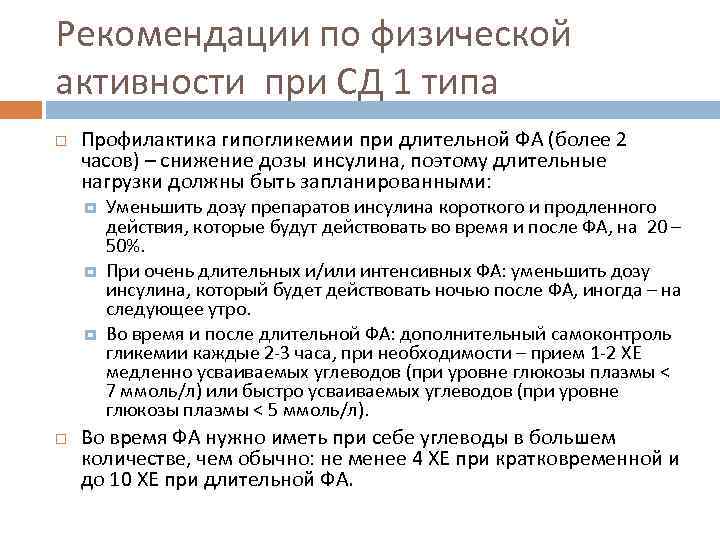 Рекомендации по физической активности при СД 1 типа

Профилактика гипогликемии при длительной ФА (более 2 часов) – снижение дозы инсулина, поэтому длительные нагрузки должны быть запланированными:

Уменьшить дозу препаратов инсулина короткого и продленного действия, которые будут действовать во время и после ФА, на 20 – 50%.

При очень длительных и/или интенсивных ФА: уменьшить дозу инсулина, который будет действовать ночью после ФА, иногда – на следующее утро.

Во время и после длительной ФА: дополнительный самоконтроль гликемии каждые 2-3 часа, при необходимости – прием 1-2 ХЕ медленно усваиваемых углеводов (при уровне глюкозы плазмы < 7 ммоль/л) или быстро усваиваемых углеводов (при уровне глюкозы плазмы < 5 ммоль/л).

Во время ФА нужно иметь при себе углеводы в большем количестве, чем обычно: не менее 4 ХЕ при кратковременной и до 10 ХЕ при длительной ФА.